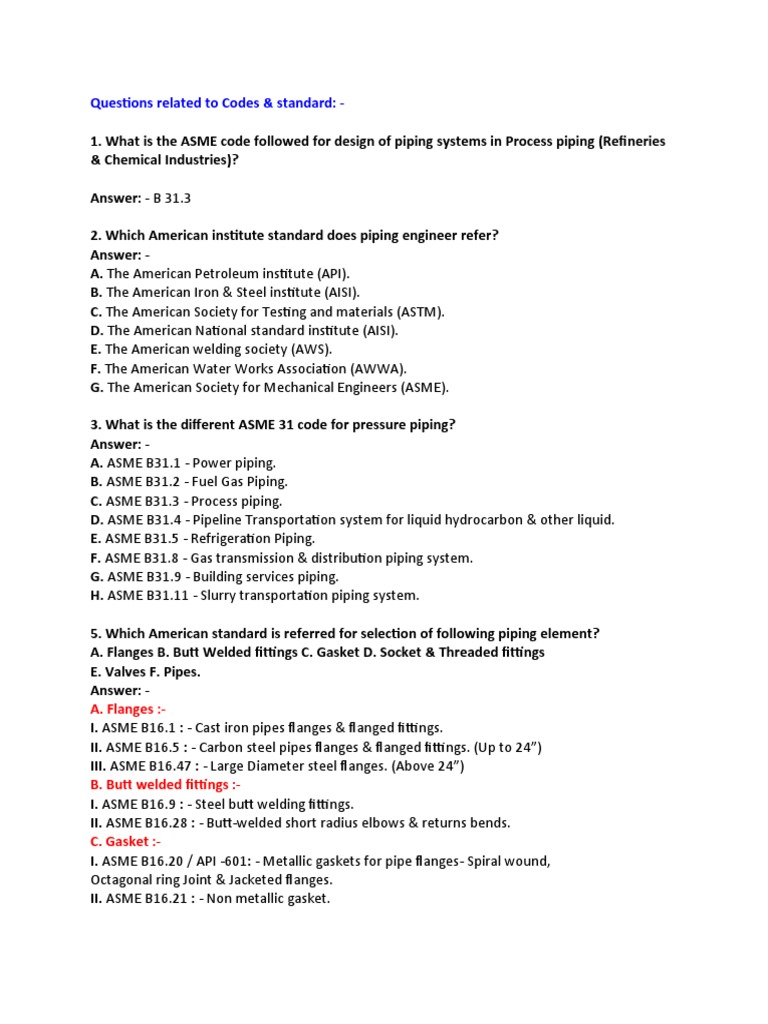 Questions related to Codes & standard: -

1. What is the ASME code followed for design of piping systems in Process piping (Refineries & Chemical Industries)?

Answer: - B 31.3

2. Which American institute standard does piping engineer refer?
Answer: -
A. The American Petroleum institute (API).
B. The American Iron & Steel institute (AISI).
C. The American Society for Testing and materials (ASTM).
D. The American National standard institute (AISI).
E. The American welding society (AWS).
F. The American Water Works Association (AWWA).
G. The American Society for Mechanical Engineers (ASME).

3. What is the different ASME 31 code for pressure piping?
Answer: -
A. ASME B31.1 - Power piping.
B. ASME B31.2 - Fuel Gas Piping.
C. ASME B31.3 - Process piping.
D. ASME B31.4 - Pipeline Transportation system for liquid hydrocarbon & other liquid.
E. ASME B31.5 - Refrigeration Piping.
F. ASME B31.8 - Gas transmission & distribution piping system.
G. ASME B31.9 - Building services piping.
H. ASME B31.11 - Slurry transportation piping system.

5. Which American standard is referred for selection of following piping element?
A. Flanges B. Butt Welded fittings C. Gasket D. Socket & Threaded fittings
E. Valves F. Pipes.
Answer: -
A. Flanges :-
I. ASME B16.1 : - Cast iron pipes flanges & flanged fittings.
II. ASME B16.5 : - Carbon steel pipes flanges & flanged fittings. (Up to 24")
III. ASME B16.47 : - Large Diameter steel flanges. (Above 24")
B. Butt welded fittings :-
I. ASME B16.9 : - Steel butt welding fittings.
II. ASME B16.28 : - Butt-welded short radius elbows & returns bends.
C. Gasket :-
I. ASME B16.20 / API -601: - Metallic gaskets for pipe flanges- Spiral wound, Octagonal ring Joint & Jacketed flanges.
II. ASME B16.21 : - Non metallic gasket.